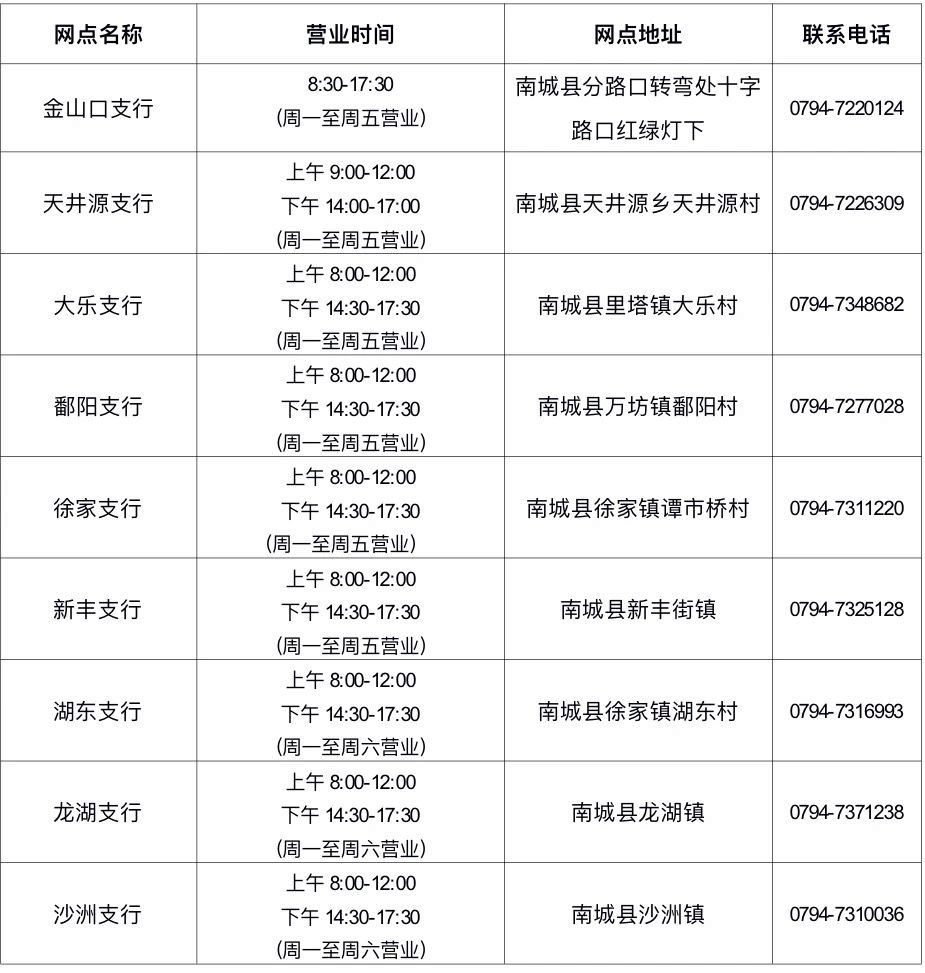 | 网点名称 | 营业时间 | 网点地址 | 联系电话 |
|---|---|---|---|
| 金山口支行 | 8:30-17:30 (周一至周五营业) | 南城县分路口转弯处十字路口红绿灯下 | 0794-7220124 |
| 天井源支行 | 上午 9:00-12:00 下午 14:00-17:00 (周一至周五营业) | 南城县天井源乡天井源村 | 0794-7226309 |
| 大乐支行 | 上午 8:00-12:00 下午 14:30-17:30 (周一至周五营业) | 南城县里塔镇大乐村 | 0794-7348682 |
| 鄱阳支行 | 上午 8:00-12:00 下午 14:30-17:30 (周一至周五营业) | 南城县万坊镇鄱阳村 | 0794-7277028 |
| 徐家支行 | 上午 8:00-12:00 下午 14:30-17:30 (周一至周五营业) | 南城县徐家镇谭市桥村 | 0794-7311220 |
| 新丰支行 | 上午 8:00-12:00 下午 14:30-17:30 (周一至周五营业) | 南城县新丰街镇 | 0794-7325128 |
| 湖东支行 | 上午 8:00-12:00 下午 14:30-17:30 (周一至周六营业) | 南城县徐家镇湖东村 | 0794-7316993 |
| 龙湖支行 | 上午 8:00-12:00 下午 14:30-17:30 (周一至周六营业) | 南城县龙湖镇 | 0794-7371238 |
| 沙洲支行 | 上午 8:00-12:00 下午 14:30-17:30 (周一至周六营业) | 南城县沙洲镇 | 0794-7310036 |